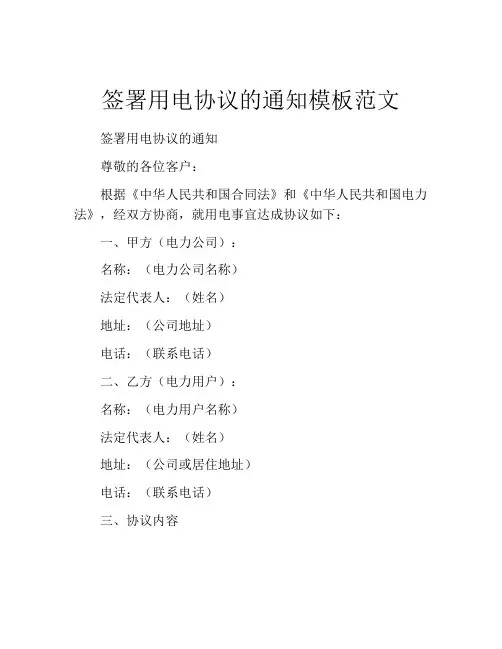 签署用电协议的通知模板范文

签署用电协议的通知

尊敬的各位客户：

根据《中华人民共和国合同法》和《中华人民共和国电力法》，经双方协商，就用电事宜达成协议如下：

一、甲方（电力公司）：

名称：（电力公司名称）

法定代表人：（姓名）

地址：（公司地址）

电话：（联系电话）

二、乙方（电力用户）：

名称：（电力用户名称）

法定代表人：（姓名）

地址：（公司或居住地址）

电话：（联系电话）

三、协议内容